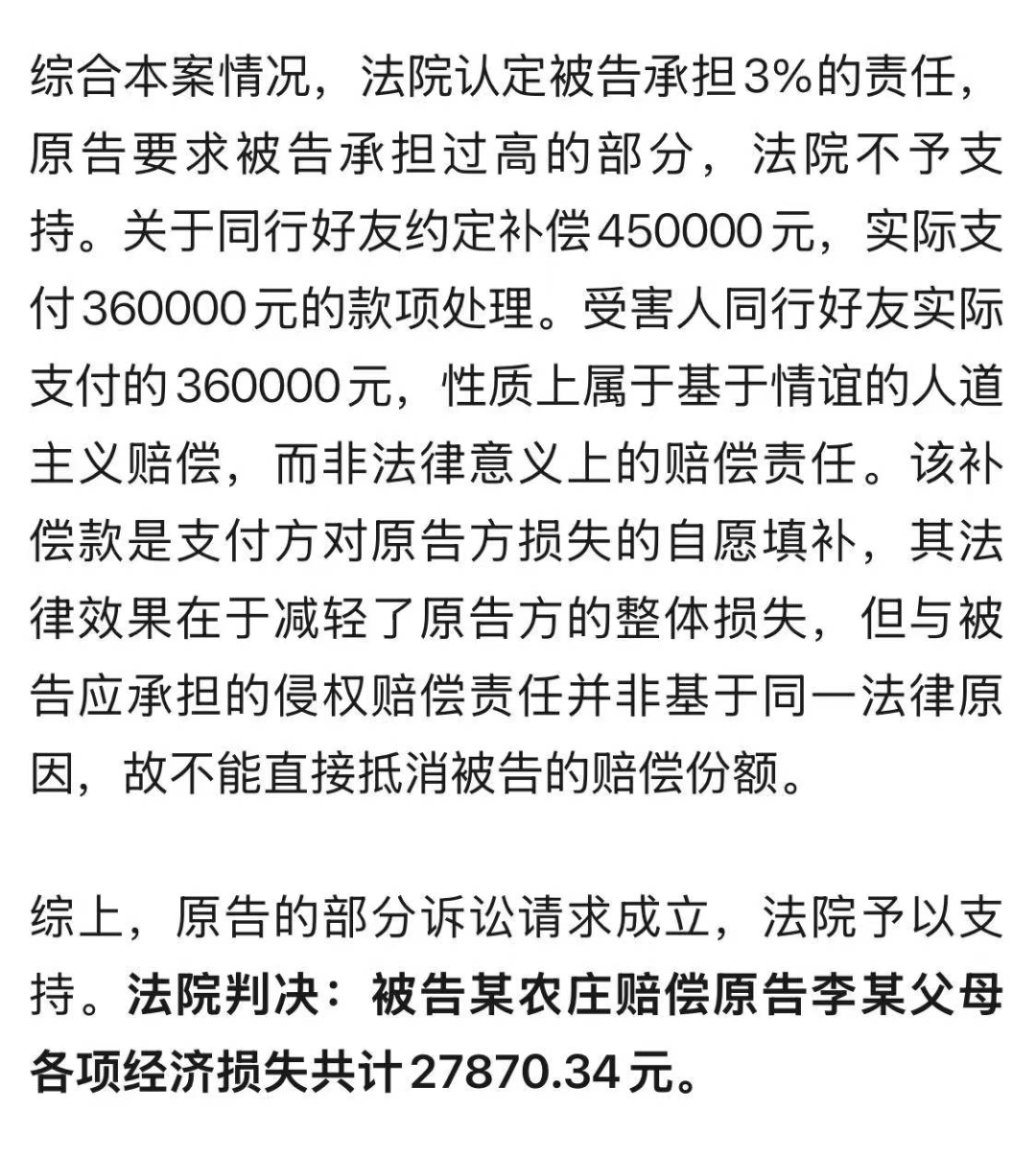 综合本案情况，法院认定被告承担3%的责任，原告要求被告承担过高的部分，法院不予支持。关于同行好友约定补偿450000元，实际支付360000元的款项处理。受害人同行好友实际支付的360000元，性质上属于基于情谊的人道主义赔偿，而非法律意义上的赔偿责任。该补偿款是支付方对原告方损失的自愿填补，其法律效果在于减轻了原告方的整体损失，但与被告应承担的侵权赔偿责任并非基于同一法律原因，故不能直接抵消被告的赔偿份额。

综上，原告的部分诉讼请求成立，法院予以支持。法院判决：被告某农庄赔偿原告李某父母各项经济损失共计27870.34元。